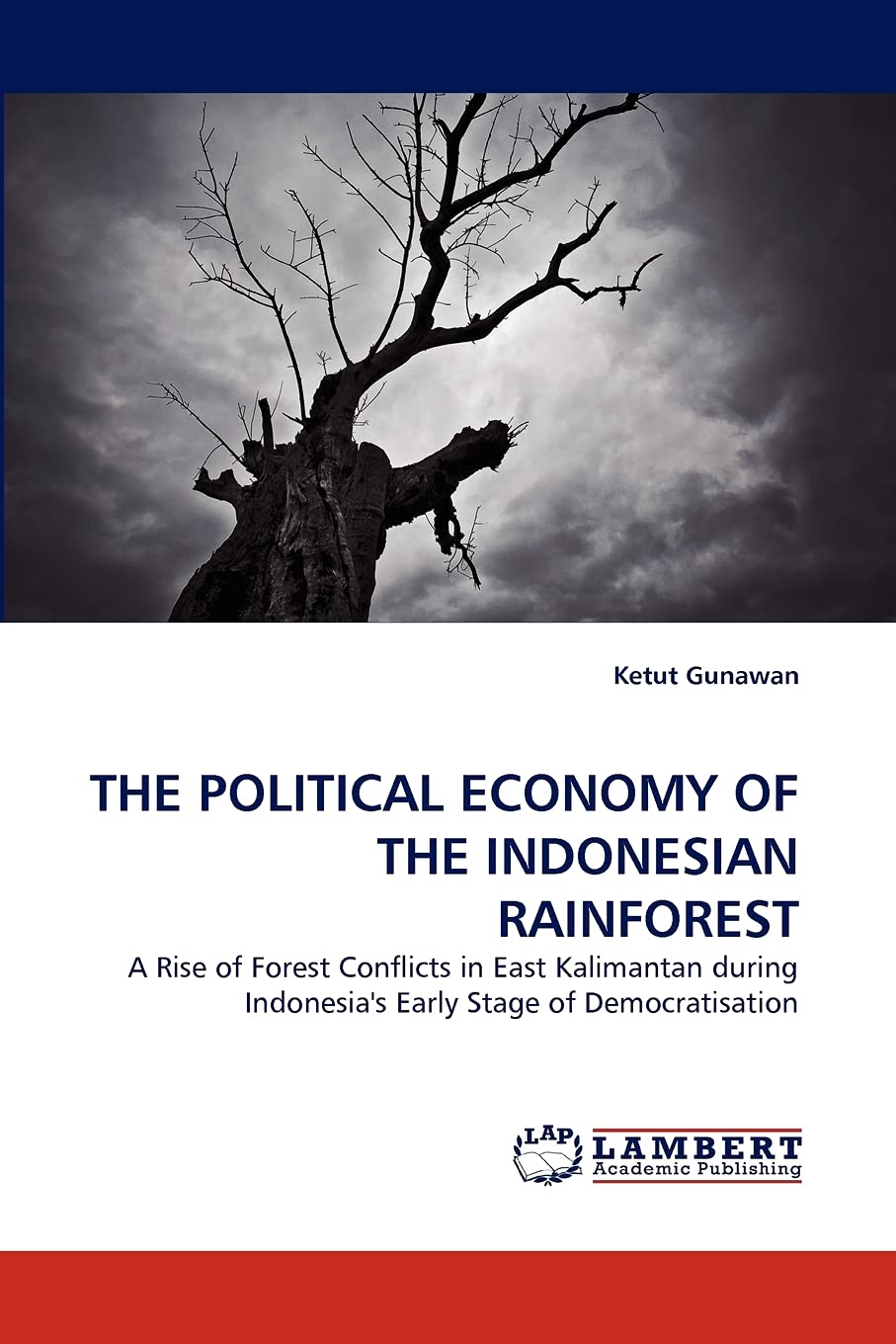 Ketut Gunawan

THE POLITICAL ECONOMY OF THE INDONESIAN RAINFOREST

A Rise of Forest Conflicts in East Kalimantan during Indonesia's Early Stage of Democratisation

LAP LAMBERT Academic Publishing